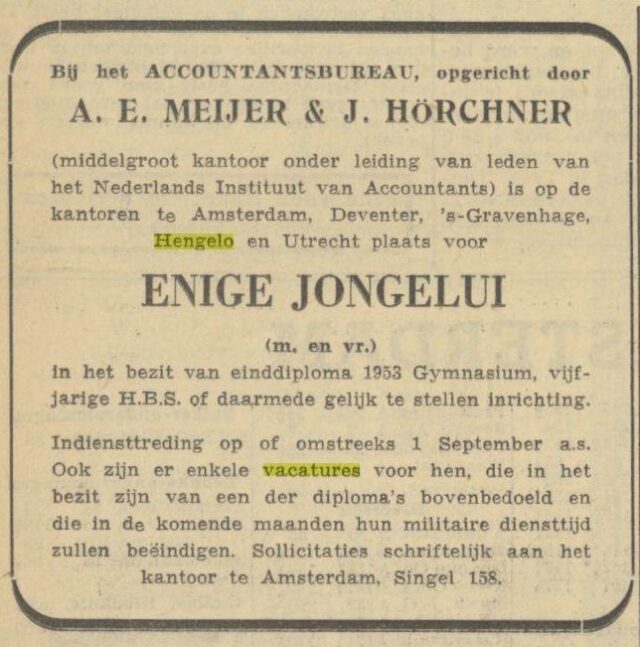 Bij het ACCOUNTANTSBUREAU, opgericht door
A. E. MEIJER & J. HÖRCHNER

(middelgroot kantoor onder leiding van leden van het Nederlands Instituut van Accountants) is op de kantoren te Amsterdam, Deventer, 's-Gravenhage, Hengelo en Utrecht plaats voor

ENIGE JONGELUI

(m. en vr.)
in het bezit van einddiploma 1953 Gymnasium, vijfjarige H.B.S. of daarmede gelijk te stellen inrichting.

Indiensttreding op of omstreeks 1 September a.s. Ook zijn er enkele vacatures voor hen, die in het bezit zijn van een der diploma's bovenbedoeld en die in de komende maanden hun militaire diensttijd zullen beëindigen. Sollicitaties schriftelijk aan het kantoor te Amsterdam, Singel 158.